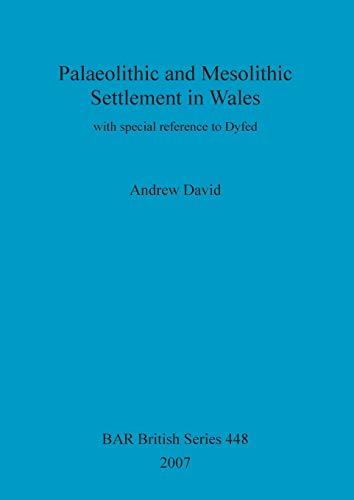 Palaeolithic and Mesolithic Settlement in Wales

with special reference to Dyfed

Andrew David

BAR British Series 448
2007